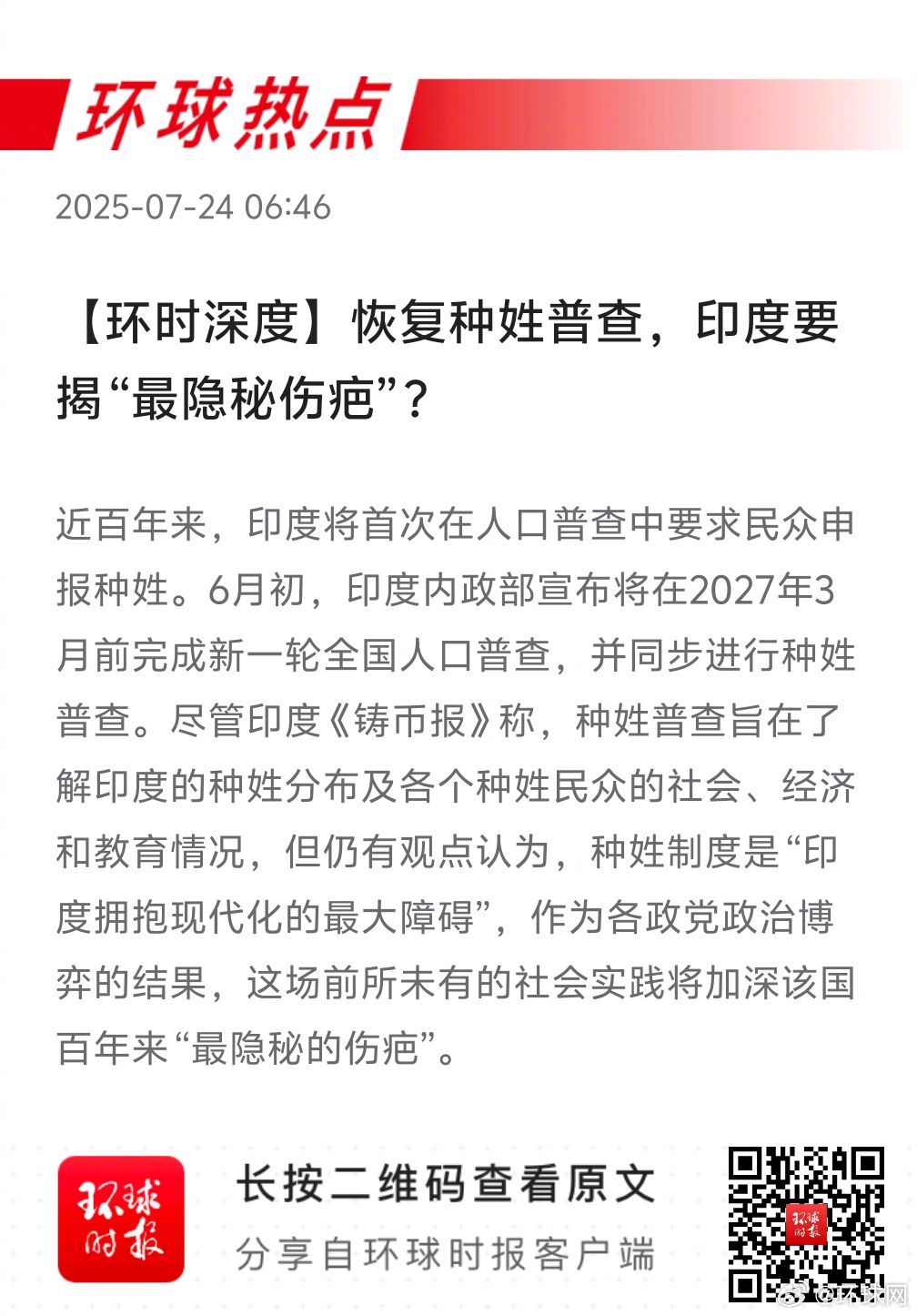 环球热点

2025-07-24 06:46

【环时深度】恢复种姓普查，印度要揭“最隐秘伤疤”？

近百年来，印度将首次在人口普查中要求民众申报种姓。6月初，印度内政部宣布将在2027年3月前完成新一轮全国人口普查，并同步进行种姓普查。尽管印度《铸币报》称，种姓普查旨在了解印度的种姓分布及各个种姓民众的社会、经济和教育情况，但仍有观点认为，种姓制度是“印度拥抱现代化的最大障碍”，作为各政党政治博弈的结果，这场前所未有的社会实践将加深该国百年来“最隐秘的伤疤”。

环球时报

长按二维码查看原文

分享自环球时报客户端

环球时报

@环球网